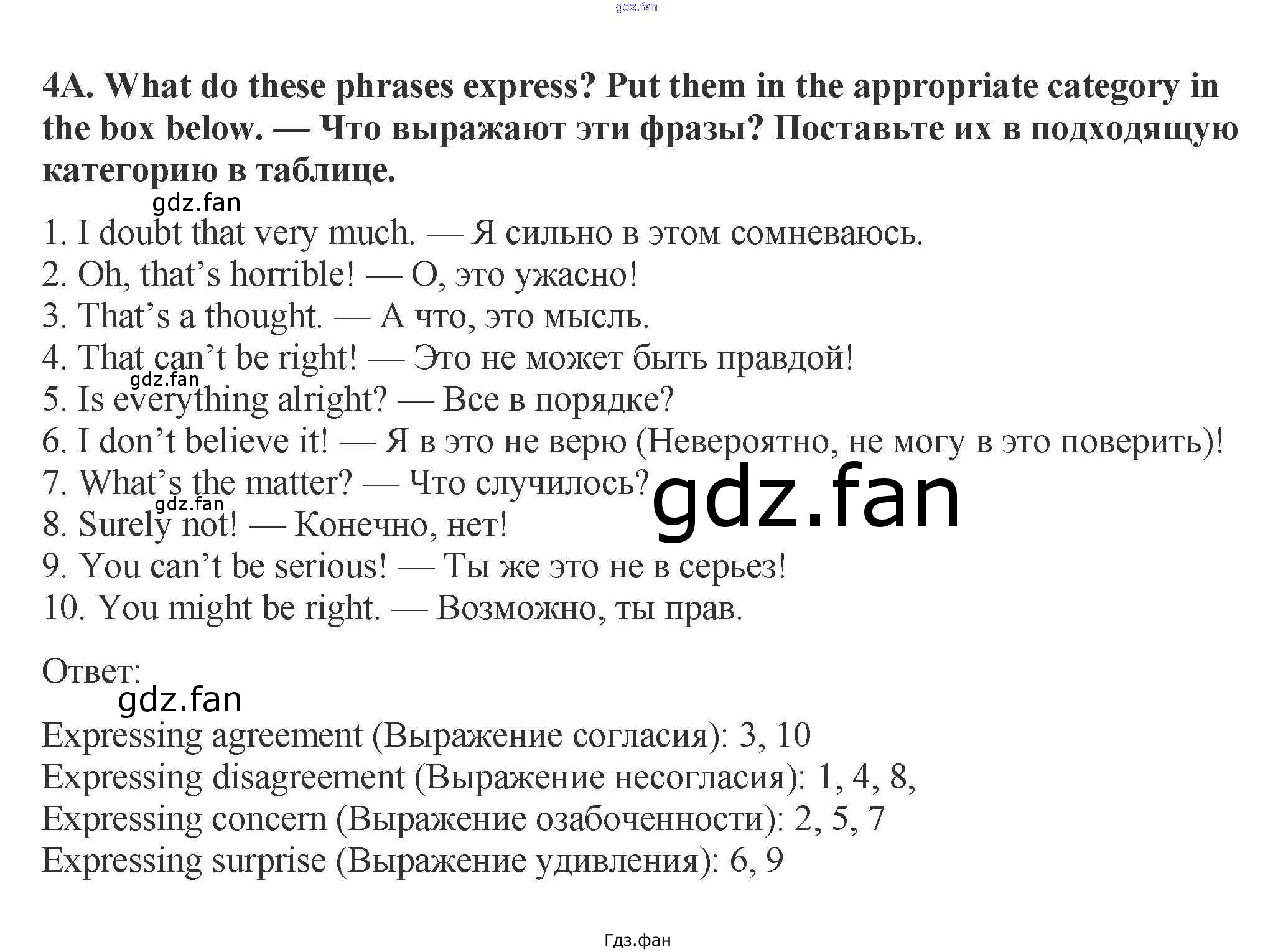 gdz.fan

4A. What do these phrases express? Put them in the appropriate category in the box below. — Что выражают эти фразы? Поставьте их в подходящую категорию в таблице.

gdz.fan

1. I doubt that very much. — Я сильно в этом сомневаюсь.
2. Oh, that's horrible! — О, это ужасно!
3. That's a thought. — А что, это мысль.
4. That can't be right! — Это не может быть правдой!
gdz.fan
5. Is everything alright? — Все в порядке?
6. I don't believe it! — Я в это не верю (Невероятно, не могу в это поверить)!
7. What's the matter? — Что случилось?
gdz.fan
gdz.fan
8. Surely not! — Конечно, нет!
9. You can't be serious! — Ты же это не в серьез!
10. You might be right. — Возможно, ты прав.

Ответ:
gdz.fan
Expressing agreement (Выражение согласия): 3, 10
Expressing disagreement (Выражение несогласия): 1, 4, 8,
Expressing concern (Выражение озабоченности): 2, 5, 7
Expressing surprise (Выражение удивления): 6, 9

Гдз.фан